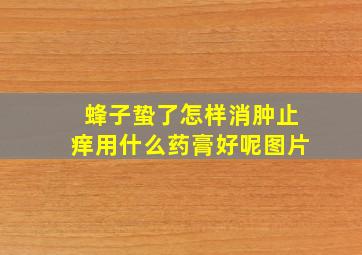 蜂子蛰了怎样消肿止痒用什么药膏好呢图片